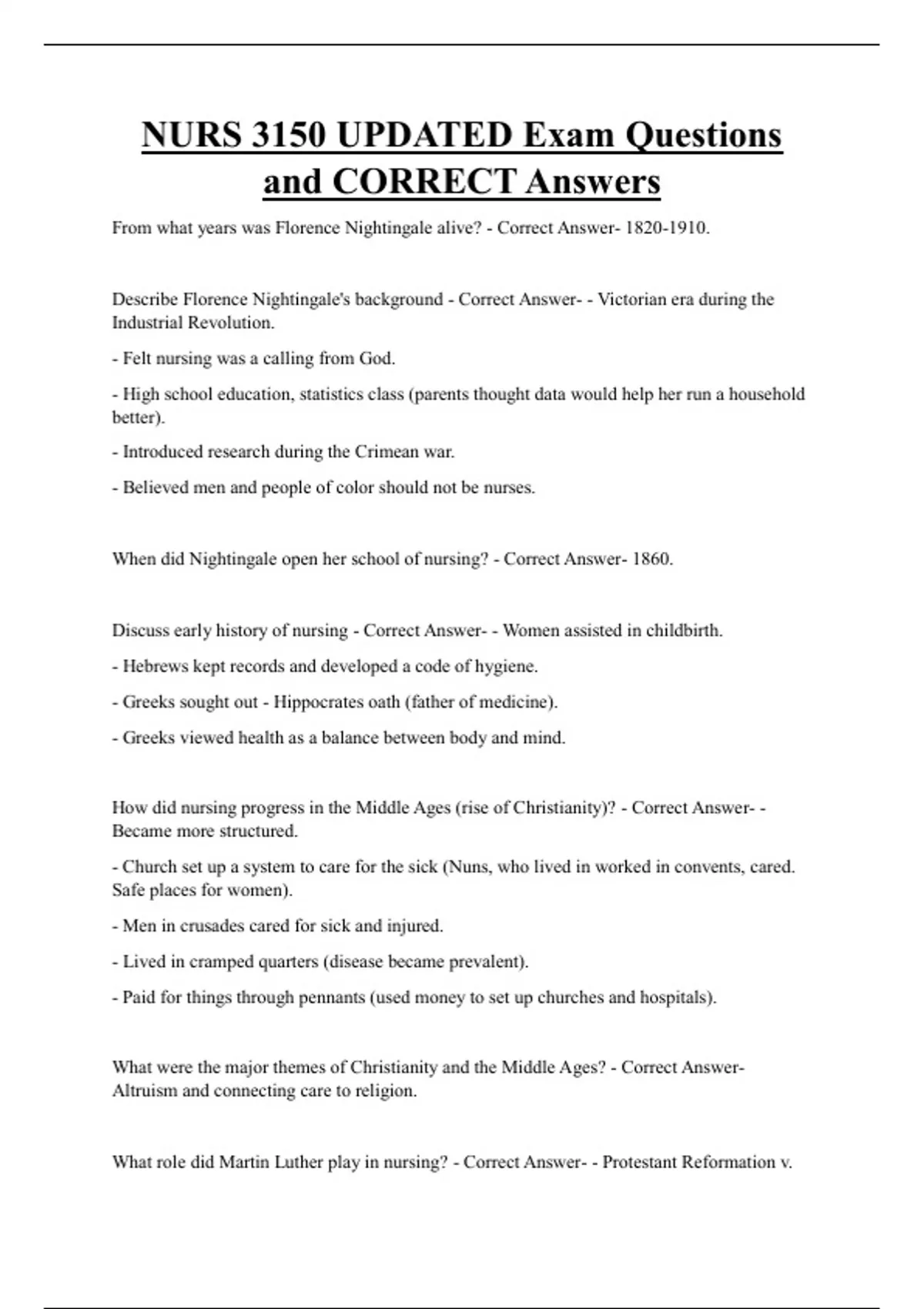 NURS 3150 UPDATED Exam Questions and CORRECT Answers

From what years was Florence Nightingale alive? - Correct Answer- 1820-1910.

Describe Florence Nightingale's background - Correct Answer- - Victorian era during the Industrial Revolution.

- Felt nursing was a calling from God.

- High school education, statistics class (parents thought data would help her run a household better).

- Introduced research during the Crimean war.

- Believed men and people of color should not be nurses.

When did Nightingale open her school of nursing? - Correct Answer- 1860.

Discuss early history of nursing - Correct Answer- - Women assisted in childbirth.

- Hebrews kept records and developed a code of hygiene.

- Greeks sought out - Hippocrates oath (father of medicine).

- Greeks viewed health as a balance between body and mind.

How did nursing progress in the Middle Ages (rise of Christianity)? - Correct Answer- - Became more structured.

- Church set up a system to care for the sick (Nuns, who lived in worked in convents, cared. Safe places for women).

- Men in crusades cared for sick and injured.

- Lived in cramped quarters (disease became prevalent).

- Paid for things through pennants (used money to set up churches and hospitals).

What were the major themes of Christianity and the Middle Ages? - Correct Answer- Altruism and connecting care to religion.

What role did Martin Luther play in nursing? - Correct Answer- - Protestant Reformation v.